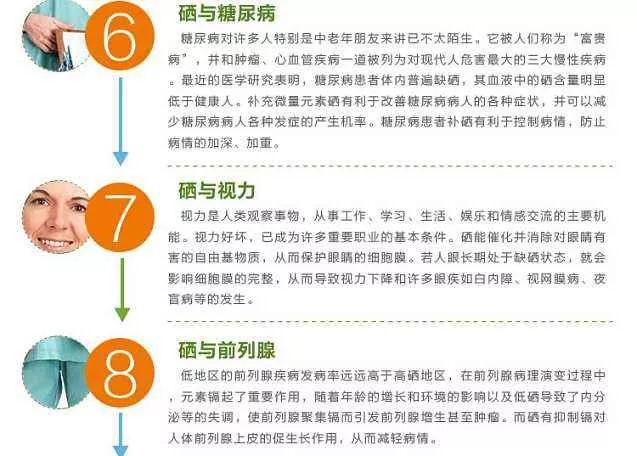 6

硒与糖尿病

糖尿病对许多人特别是中老年朋友来讲已不太陌生。它被人们称为“富贵病”，并和肿瘤、心血管疾病一道被列为对现代人危害最大的三大慢性疾病。最近的医学研究表明，糖尿病患者体内普遍缺硒，其血液中的硒含量明显低于健康人。补充微量元素硒有利于改善糖尿病病人的各种症状，并可以减少糖尿病病人各种发症的产生机率。糖尿病患者补硒有利于控制病情，防止病情的加深、加重。

7

硒与视力

视力是人类观察事物，从事工作、学习、生活、娱乐和情感交流的主要机能。视力好坏，已成为许多重要职业的基本条件。硒能催化并消除对眼睛有害的自由基物质，从而保护眼睛的细胞膜。若人眼长期处于缺硒状态，就会影响细胞膜的完整，从而导致视力下降和许多眼疾如白内障、视网膜病、夜盲病等的发生。

8

硒与前列腺

低地区的前列腺疾病发病率远远高于高硒地区，在前列腺病理演变过程中，元素镉起了重要作用，随着年龄的增长和环境的影响以及低硒导致了内分泌等的失调，使前列腺聚集镉而引发前列腺增生甚至肿瘤。而硒有抑制镉对人体前列腺上皮的促生长作用，从而减轻病情。